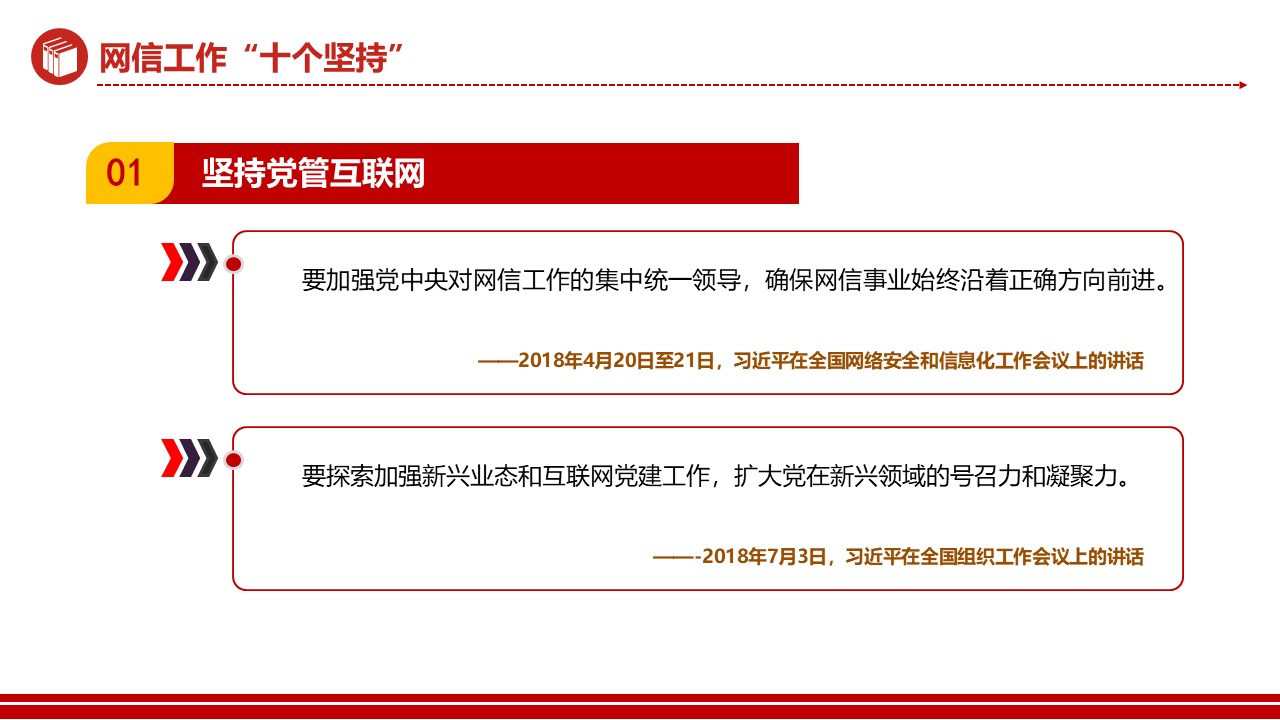 网信工作“十个坚持”

01 坚持党管互联网

要加强党中央对网信工作的集中统一领导，确保网信事业始终沿着正确方向前进。

——2018年4月20日至21日，习近平在全国网络安全和信息化工作会议上的讲话

要探索加强新兴业态和互联网党建工作，扩大党在新兴领域的号召力和凝聚力。

——-2018年7月3日，习近平在全国组织工作会议上的讲话